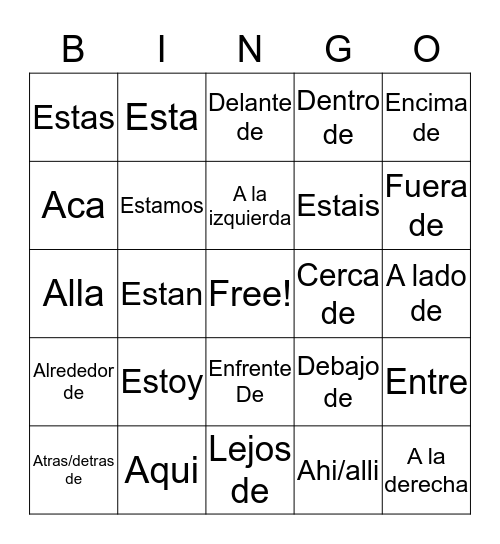 | B | I | N | G | O |
|---|---|---|---|---|
| Estas | Esta | Delante de | Dentro de | Encima de |
| Aca | Estamos | A la izquierda | Estais | Fuera de |
| Alla | Estan | Free! | Cerca de | A lado de |
| Alrededor de | Estoy | Enfrente De | Debajo de | Entre |
| Atras/detras de | Aqui | Lejos de | Ahi/alli | A la derecha |